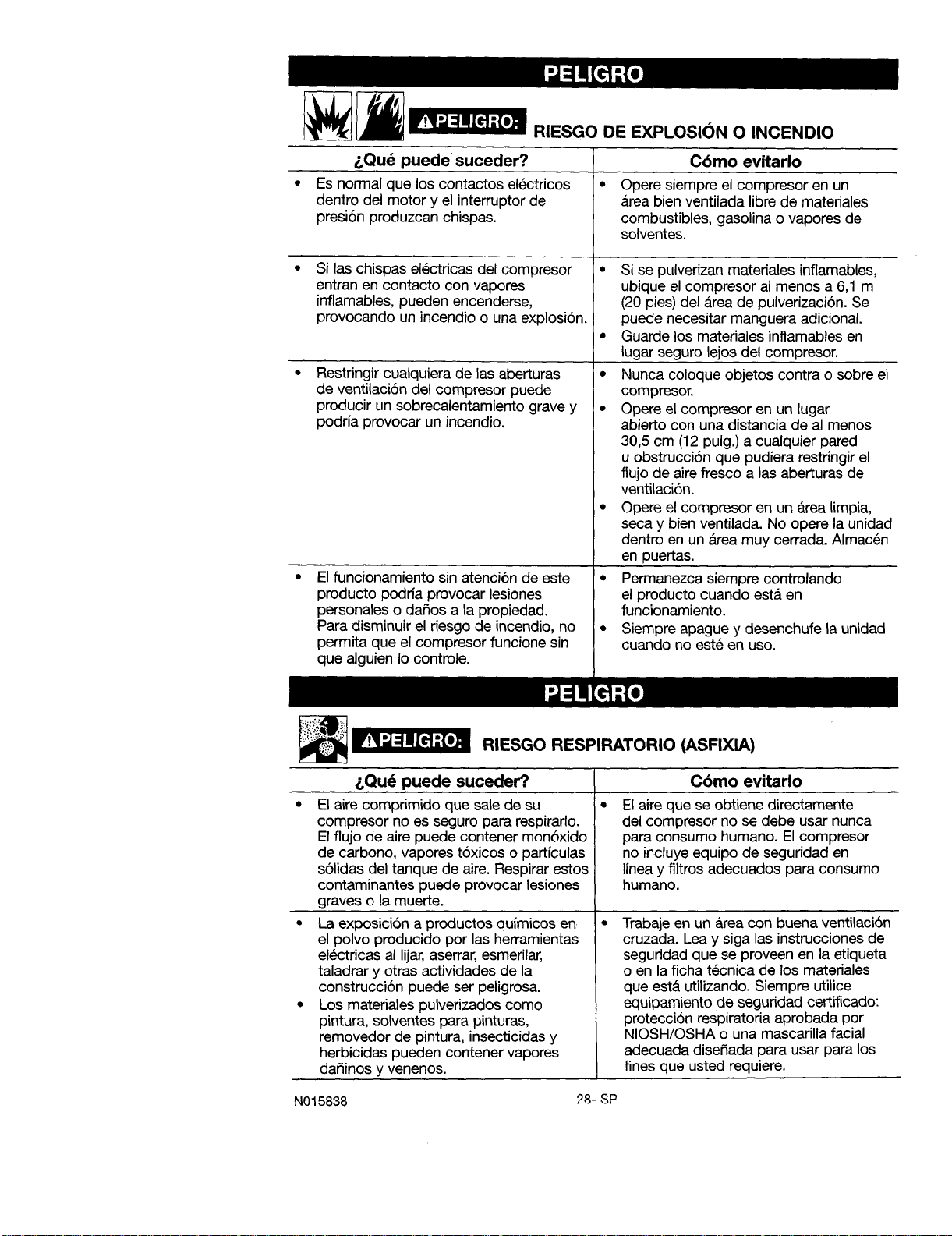 PELIGRO

⚠PELIGRO: RIESGO DE EXPLOSIÓN O INCENDIO

| ¿Qué puede suceder? | Cómo evitarlo |
|---|---|
| • Es normal que los contactos eléctricos dentro del motor y el interruptor de presión produzcan chispas. | • Opere siempre el compresor en un área bien ventilada libre de materiales combustibles, gasolina o vapores de solventes. |
| • Si las chispas eléctricas del compresor entran en contacto con vapores inflamables, pueden encenderse, provocando un incendio o una explosión. | • Si se pulverizan materiales inflamables, ubique el compresor al menos a 6,1 m (20 pies) del área de pulverización. Se puede necesitar manguera adicional. • Guarde los materiales inflamables en lugar seguro lejos del compresor. |
| • Restringir cualquiera de las aberturas de ventilación del compresor puede producir un sobrecalentamiento grave y podría provocar un incendio. | • Nunca coloque objetos contra o sobre el compresor. • Opere el compresor en un lugar abierto con una distancia de al menos 30,5 cm (12 pulg.) a cualquier pared u obstrucción que pudiera restringir el flujo de aire fresco a las aberturas de ventilación. • Opere el compresor en un área limpia, seca y bien ventilada. No opere la unidad dentro en un área muy cerrada. Almacén en puertas. |
| • El funcionamiento sin atención de este producto podría provocar lesiones personales o daños a la propiedad. Para disminuir el riesgo de incendio, no permita que el compresor funcione sin que alguien lo controle. | • Permanezca siempre controlando el producto cuando está en funcionamiento. • Siempre apague y desenchufe la unidad cuando no esté en uso. |

PELIGRO

⚠PELIGRO: RIESGO RESPIRATORIO (ASFIXIA)

| ¿Qué puede suceder? | Cómo evitarlo |
|---|---|
| • El aire comprimido que sale de su compresor no es seguro para respirarlo. El flujo de aire puede contener monóxido de carbono, vapores tóxicos o partículas sólidas del tanque de aire. Respirar estos contaminantes puede provocar lesiones graves o la muerte. | • El aire que se obtiene directamente del compresor no se debe usar nunca para consumo humano. El compresor no incluye equipo de seguridad en línea y filtros adecuados para consumo humano. |
| • La exposición a productos químicos en el polvo producido por las herramientas eléctricas al lijar, aserrar, esmerilar, taladrar y otras actividades de la construcción puede ser peligrosa. • Los materiales pulverizados como pintura, solventes para pinturas, removedor de pintura, insecticidas y herbicidas pueden contener vapores dañinos y venenos. | • Trabaje en un área con buena ventilación cruzada. Lea y siga las instrucciones de seguridad que se proveen en la etiqueta o en la ficha técnica de los materiales que está utilizando. Siempre utilice equipamiento de seguridad certificado: protección respiratoria aprobada por NIOSH/OSHA o una mascarilla facial adecuada diseñada para usar para los fines que usted requiere. |

N015838 28- SP